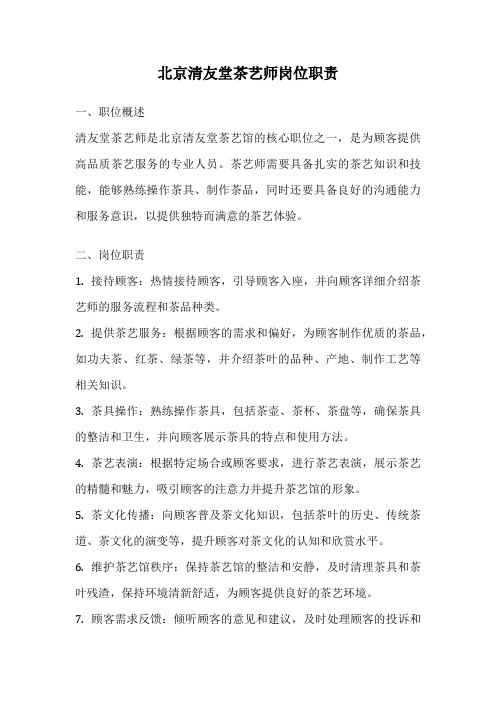 北京清友堂茶艺师岗位职责

一、职位概述

清友堂茶艺师是北京清友堂茶艺馆的核心职位之一，是为顾客提供高品质茶艺服务的专业人员。茶艺师需要具备扎实的茶艺知识和技能，能够熟练操作茶具、制作茶品，同时还要具备良好的沟通能力和服务意识，以提供独特而满意的茶艺体验。

二、岗位职责

1. 接待顾客：热情接待顾客，引导顾客入座，并向顾客详细介绍茶艺师的服务流程和茶品种类。

2. 提供茶艺服务：根据顾客的需求和偏好，为顾客制作优质的茶品，如功夫茶、红茶、绿茶等，并介绍茶叶的品种、产地、制作工艺等相关知识。

3. 茶具操作：熟练操作茶具，包括茶壶、茶杯、茶盘等，确保茶具的整洁和卫生，并向顾客展示茶具的特点和使用方法。

4. 茶艺表演：根据特定场合或顾客要求，进行茶艺表演，展示茶艺的精髓和魅力，吸引顾客的注意力并提升茶艺馆的形象。

5. 茶文化传播：向顾客普及茶文化知识，包括茶叶的历史、传统茶道、茶文化的演变等，提升顾客对茶文化的认知和欣赏水平。

6. 维护茶艺馆秩序：保持茶艺馆的整洁和安静，及时清理茶具和茶叶残渣，保持环境清新舒适，为顾客提供良好的茶艺环境。

7. 顾客需求反馈：倾听顾客的意见和建议，及时处理顾客的投诉和